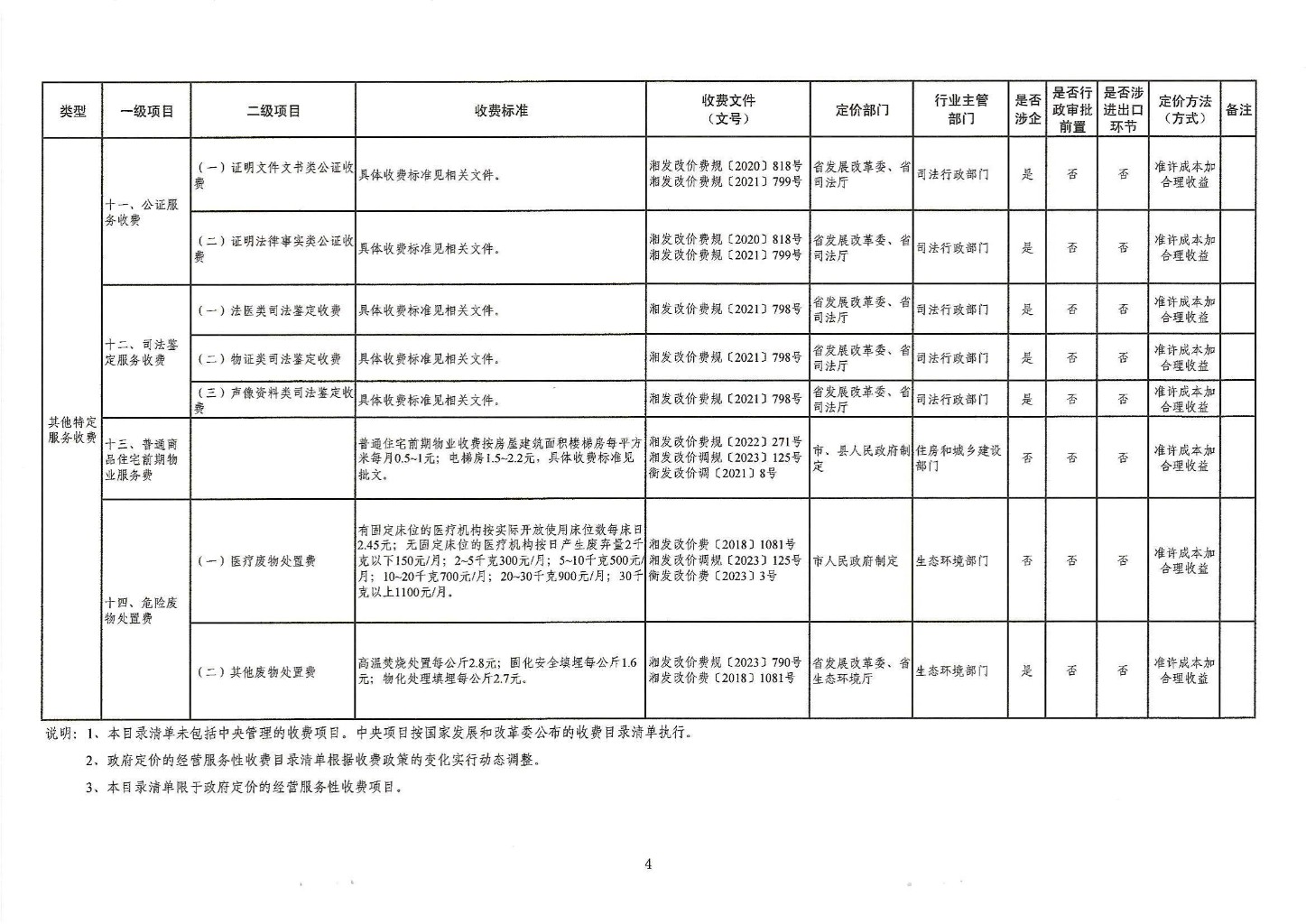 | 类型 | 一级项目 | 二级项目 | 收费标准 | 收费文件（文号） | 定价部门 | 行业主管部门 | 是否涉企 | 是否行政审批前置 | 是否涉进出口环节 | 定价方法（方式） | 备注 |
|---|---|---|---|---|---|---|---|---|---|---|---|
| 其他特定服务收费 | 十一、公证服务收费 | （一）证明文件文书类公证收费 | 具体收费标准见相关文件。 | 湘发改价费规〔2020〕818号 湘发改价费规〔2021〕799号 | 省发展改革委、省司法厅 | 司法行政部门 | 是 | 否 | 否 | 准许成本加合理收益 | |
| | | （二）证明法律事实类公证收费 | 具体收费标准见相关文件。 | 湘发改价费规〔2020〕818号 湘发改价费规〔2021〕799号 | 省发展改革委、省司法厅 | 司法行政部门 | 是 | 否 | 否 | 准许成本加合理收益 | |
| | 十二、司法鉴定服务收费 | （一）法医类司法鉴定收费 | 具体收费标准见相关文件。 | 湘发改价费规〔2021〕798号 | 省发展改革委、省司法厅 | 司法行政部门 | 是 | 否 | 否 | 准许成本加合理收益 | |
| | | （二）物证类司法鉴定收费 | 具体收费标准见相关文件。 | 湘发改价费规〔2021〕798号 | 省发展改革委、省司法厅 | 司法行政部门 | 是 | 否 | 否 | 准许成本加合理收益 | |
| | | （三）声像资料类司法鉴定收费 | 具体收费标准见相关文件。 | 湘发改价费规〔2021〕798号 | 省发展改革委、省司法厅 | 司法行政部门 | 是 | 否 | 否 | 准许成本加合理收益 | |
| | 十三、普通商品住宅前期物业服务费 | | 普通住宅前期物业收费按房屋建筑面积楼梯房每平方米每月0.5~1元；电梯房1.5~2.2元，具体收费标准见批文。 | 湘发改价费规〔2022〕271号 湘发改价调规〔2023〕125号 衡发改价调〔2021〕8号 | 市、县人民政府制定 | 住房和城乡建设部门 | 否 | 否 | 否 | 准许成本加合理收益 | |
| | 十四、危险废物处置费 | （一）医疗废物处置费 | 有固定床位的医疗机构按实际开放使用床位数每床日2.45元；无固定床位的医疗机构按日产生废弃量2千克以下150元/月；2~5千克300元/月；5~10千克500元/月；10~20千克700元/月；20~30千克900元/月；30千克以上1100元/月。 | 湘发改价费〔2018〕1081号 湘发改价调规〔2023〕125号 衡发改价费〔2023〕3号 | 市人民政府制定 | 生态环境部门 | 否 | 否 | 否 | 准许成本加合理收益 | |
| | | （二）其他废物处置费 | 高温焚烧处置每公斤2.8元；固化安全填埋每公斤1.6元；物化处理填埋每公斤2.7元。 | 湘发改价费规〔2023〕790号 湘发改价费〔2018〕1081号 | 省发展改革委、省生态环境厅 | 生态环境部门 | 是 | 否 | 否 | 准许成本加合理收益 | |

说明：1、本目录清单未包括中央管理的收费项目。中央项目按国家发展和改革委公布的收费目录清单执行。

2、政府定价的经营服务性收费目录清单根据收费政策的变化实行动态调整。

3、本目录清单限于政府定价的经营服务性收费项目。

4